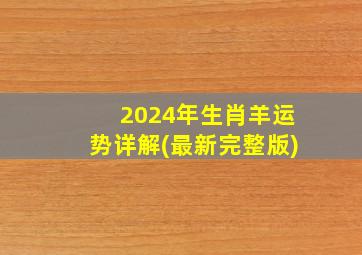 2024年生肖羊运势详解(最新完整版)